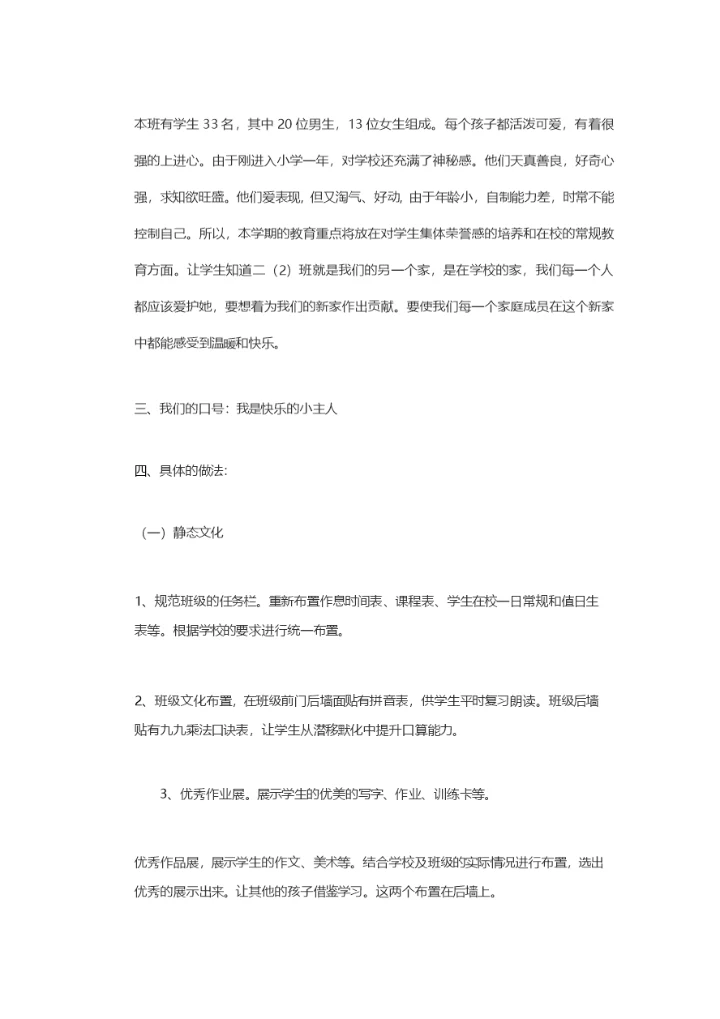 本班有学生 33 名，其中 20 位男生，13 位女生组成。每个孩子都活泼可爱，有着很强的上进心。由于刚进入小学一年，对学校还充满了神秘感。他们天真善良，好奇心强，求知欲旺盛。他们爱表现，但又淘气、好动，由于年龄小，自制能力差，时常不能控制自己。所以，本学期的教育重点将放在对学生集体荣誉感的培养和在校的常规教育方面。让学生知道二（2）班就是我们的另一个家，是在学校的家，我们每一个人都应该爱护她，要想着为我们的新家作出贡献。要使我们每一个家庭成员在这个新家中都能感受到温暖和快乐。

三、我们的口号：我是快乐的小主人

四、具体的做法:

（一）静态文化

1、规范班级的任务栏。重新布置作息时间表、课程表、学生在校一日常规和值日生表等。根据学校的要求进行统一布置。

2、班级文化布置，在班级前门后墙面贴有拼音表，供学生平时复习朗读。班级后墙贴有九九乘法口诀表，让学生从潜移默化中提升口算能力。

3、优秀作业展。展示学生的优美的写字、作业、训练卡等。

优秀作品展，展示学生的作文、美术等。结合学校及班级的实际情况进行布置，选出优秀的展示出来。让其他的孩子借鉴学习。这两个布置在后墙上。